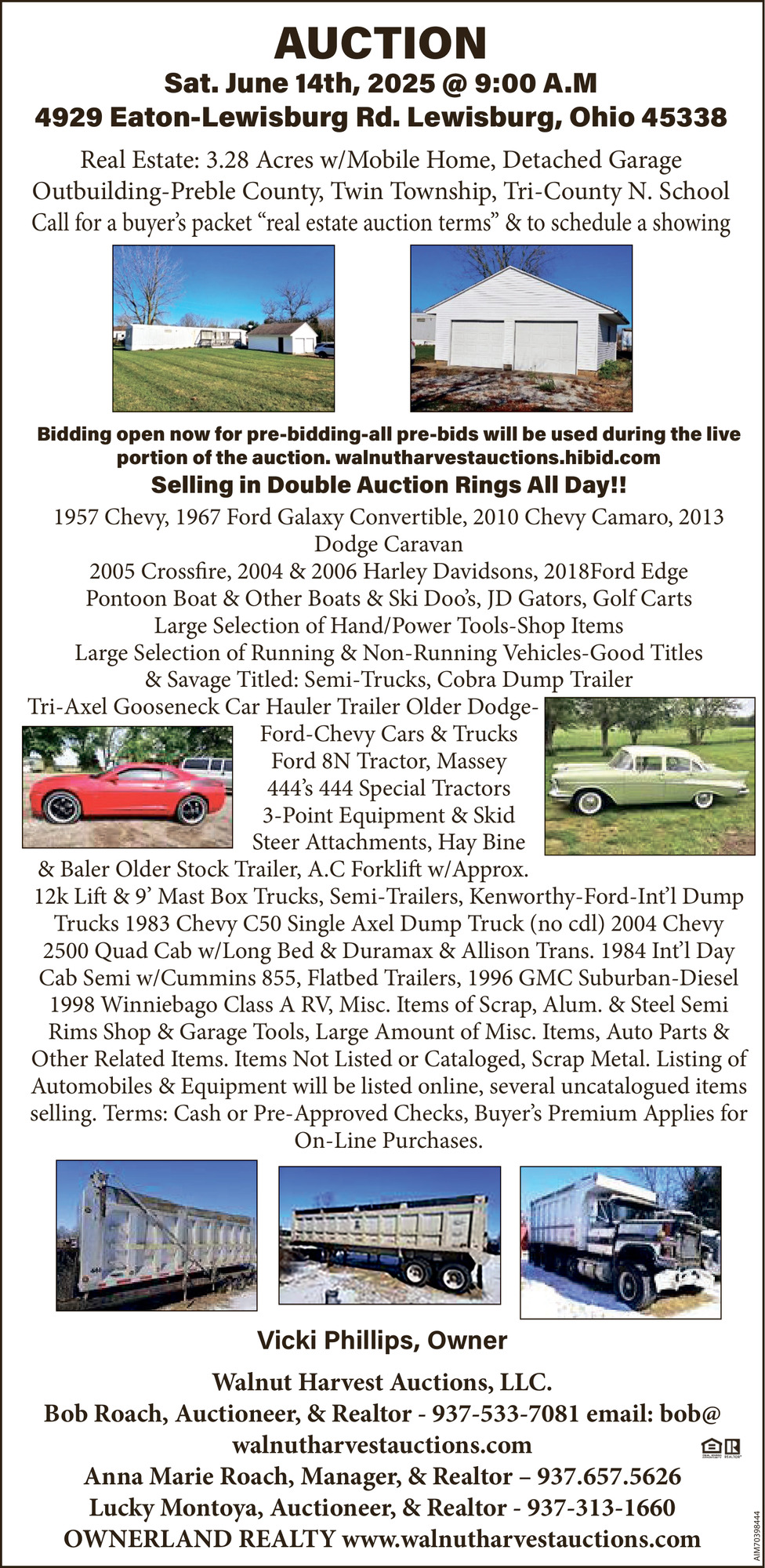 AUCTION
Sat. June 14th, 2025 @ 9:00 A.M
4929 Eaton-Lewisburg Rd. Lewisburg, Ohio 45338

Real Estate: 3.28 Acres w/Mobile Home, Detached Garage Outbuilding-Preble County, Twin Township, Tri-County N. School Call for a buyer's packet "real estate auction terms" & to schedule a showing

Bidding open now for pre-bidding-all pre-bids will be used during the live portion of the auction. walnutharvestauctions.hibid.com

Selling in Double Auction Rings All Day!!

1957 Chevy, 1967 Ford Galaxy Convertible, 2010 Chevy Camaro, 2013 Dodge Caravan
2005 Crossfire, 2004 & 2006 Harley Davidsons, 2018Ford Edge
Pontoon Boat & Other Boats & Ski Doo's, JD Gators, Golf Carts
Large Selection of Hand/Power Tools-Shop Items
Large Selection of Running & Non-Running Vehicles-Good Titles & Savage Titled: Semi-Trucks, Cobra Dump Trailer
Tri-Axel Gooseneck Car Hauler Trailer Older Dodge-Ford-Chevy Cars & Trucks Ford 8N Tractor, Massey 444's 444 Special Tractors 3-Point Equipment & Skid Steer Attachments, Hay Bine & Baler Older Stock Trailer, A.C Forklift w/Approx. 12k Lift & 9' Mast Box Trucks, Semi-Trailers, Kenworthy-Ford-Int'l Dump Trucks 1983 Chevy C50 Single Axel Dump Truck (no cdl) 2004 Chevy 2500 Quad Cab w/Long Bed & Duramax & Allison Trans. 1984 Int'l Day Cab Semi w/Cummins 855, Flatbed Trailers, 1996 GMC Suburban-Diesel 1998 Winniebago Class A RV, Misc. Items of Scrap, Alum. & Steel Semi Rims Shop & Garage Tools, Large Amount of Misc. Items, Auto Parts & Other Related Items. Items Not Listed or Cataloged, Scrap Metal. Listing of Automobiles & Equipment will be listed online, several uncatalogued items selling. Terms: Cash or Pre-Approved Checks, Buyer's Premium Applies for On-Line Purchases.

Vicki Phillips, Owner

Walnut Harvest Auctions, LLC.
Bob Roach, Auctioneer, & Realtor - 937-533-7081 email: bob@walnutharvestauctions.com
Anna Marie Roach, Manager, & Realtor – 937.657.5626
Lucky Montoya, Auctioneer, & Realtor - 937-313-1660
OWNERLAND REALTY www.walnutharvestauctions.com

AIM70398444